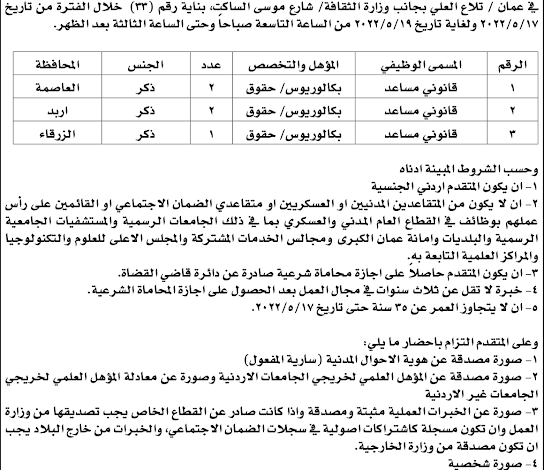 في عمان / تلاع العلي بجانب وزارة الثقافة/ شارع موسى الساكت، بناية رقم (٣٣) خلال الفترة من تاريخ ٢٠٢٢/٥/١٧ ولغاية تاريخ ٢٠٢٢/٥/١٩ من الساعة التاسعة صباحاً وحتى الساعة الثالثة بعد الظهر.

| الرقم | المسمى الوظيفي | المؤهل والتخصص | عدد | الجنس | المحافظة |
|---|---|---|---|---|---|
| ١ | قانوني مساعد | بكالوريوس/ حقوق | ٢ | ذكر | العاصمة |
| ٢ | قانوني مساعد | بكالوريوس/ حقوق | ٢ | ذكر | اربد |
| ٣ | قانوني مساعد | بكالوريوس/ حقوق | ١ | ذكر | الزرقاء |

وحسب الشروط المبينة ادناه
١- ان يكون المتقدم اردني الجنسية
٢- ان لا يكون من المتقاعدين المدنيين او العسكريين او متقاعدي الضمان الاجتماعي او القائمين على رأس عملهم بوظائف في القطاع العام المدني والعسكري بما في ذلك الجامعات الرسمية والمستشفيات الجامعية الرسمية والبلديات وامانة عمان الكبرى ومجالس الخدمات المشتركة والمجلس الاعلى للعلوم والتكنولوجيا والمراكز العلمية التابعة به.
٣- ان يكون المتقدم حاصلاً على اجازة محاماة شرعية صادرة عن دائرة قاضي القضاة.
٤- خبرة لا تقل عن ثلاث سنوات في مجال العمل بعد الحصول على اجازة المحاماة الشرعية.
٥- ان لا يتجاوز العمر عن ٣٥ سنة حتى تاريخ ٢٠٢٢/٥/١٧.

وعلى المتقدم التزام باحضار ما يلي:
١- صورة مصدقة عن هوية الاحوال المدنية (سارية المفعول)
٢- صورة مصدقة عن المؤهل العلمي لخريجي الجامعات الاردنية وصورة عن معادلة المؤهل العلمي لخريجي الجامعات غير الاردنية
٣- صورة عن الخبرات العملية مثبتة ومصدقة واذا كانت صادر عن القطاع الخاص يجب تصديقها من وزارة العمل وان تكون مسجلة كاشتراكات اصولية في سجلات الضمان الاجتماعي، والخبرات من خارج البلاد يجب ان تكون مصدقة من وزارة الخارجية.
٤- صورة شخصية